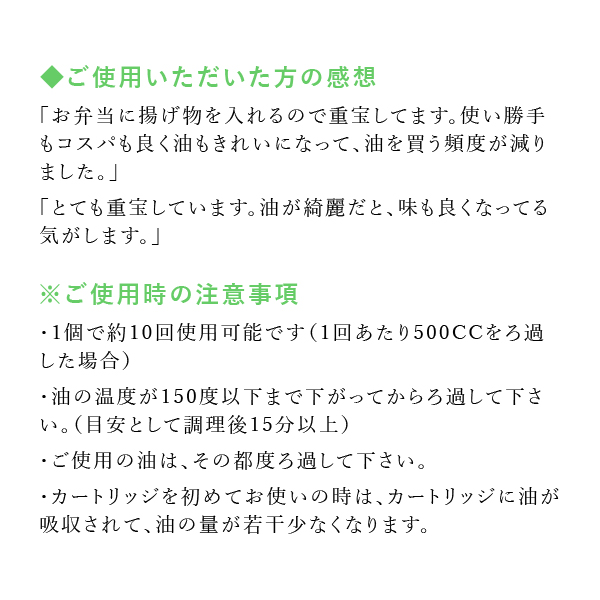 ◆ご使用いただいた方の感想

「お弁当に揚げ物を入れるので重宝してます。使い勝手もコスパも良く油もきれいになって、油を買う頻度が減りました。」

「とても重宝しています。油が綺麗だと、味も良くなってる気がします。」

※ご使用時の注意事項

・1個で約10回使用可能です(1回あたり500CCをろ過した場合)

・油の温度が150度以下まで下がってからろ過して下さい。(目安として調理後15分以上)

・ご使用の油は、その都度ろ過して下さい。

・カートリッジを初めてお使いの時は、カートリッジに油が吸収されて、油の量が若干少なくなります。